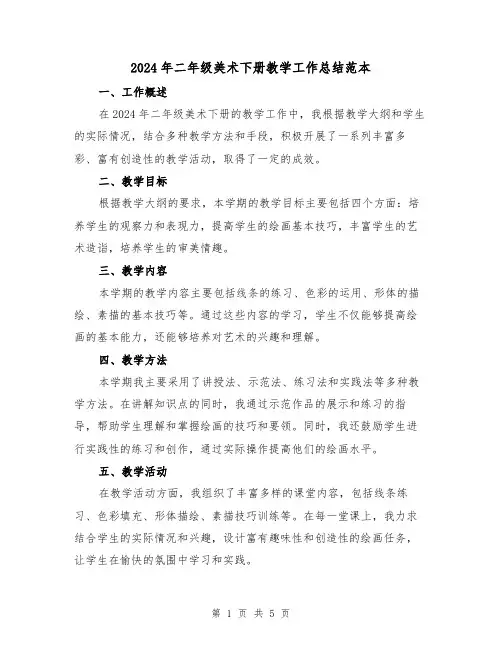 2024年二年级美术下册教学工作总结范本

一、工作概述

在2024年二年级美术下册的教学工作中，我根据教学大纲和学生的实际情况，结合多种教学方法和手段，积极开展了一系列丰富多彩、富有创造性的教学活动，取得了一定的成效。

二、教学目标

根据教学大纲的要求，本学期的教学目标主要包括四个方面：培养学生的观察力和表现力，提高学生的绘画基本技巧，丰富学生的艺术造诣，培养学生的审美情趣。

三、教学内容

本学期的教学内容主要包括线条的练习、色彩的运用、形体的描绘、素描的基本技巧等。通过这些内容的学习，学生不仅能够提高绘画的基本能力，还能够培养对艺术的兴趣和理解。

四、教学方法

本学期我主要采用了讲授法、示范法、练习法和实践法等多种教学方法。在讲解知识点的同时，我通过示范作品的展示和练习的指导，帮助学生理解和掌握绘画的技巧和要领。同时，我还鼓励学生进行实践性的练习和创作，通过实际操作提高他们的绘画水平。

五、教学活动

在教学活动方面，我组织了丰富多样的课堂内容，包括线条练习、色彩填充、形体描绘、素描技巧训练等。在每一堂课上，我力求结合学生的实际情况和兴趣，设计富有趣味性和创造性的绘画任务，让学生在愉快的氛围中学习和实践。

第 1 页 共 5 页